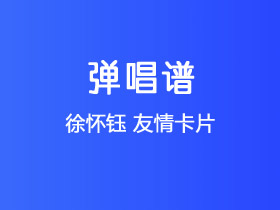 弹唱谱

徐怀钰 友情卡片